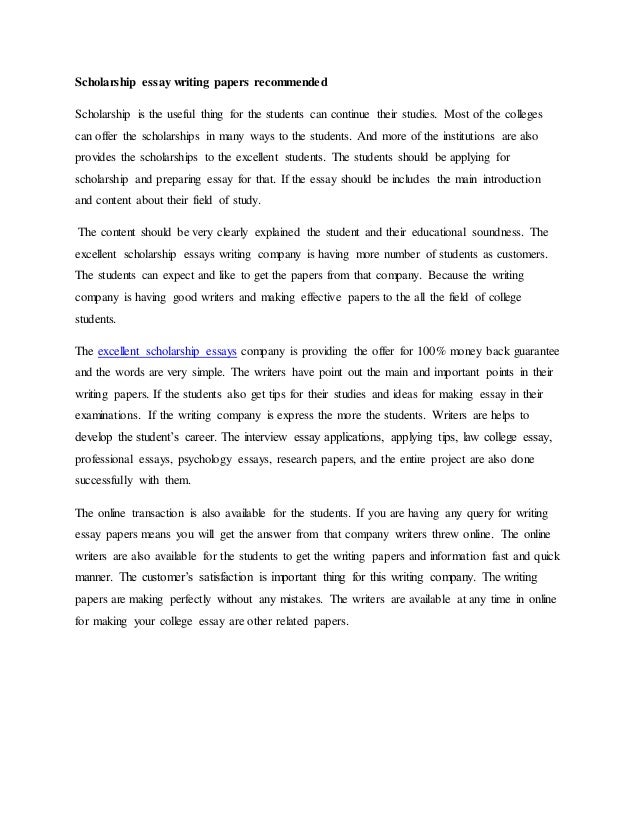 Scholarship essay writing papers recommended

Scholarship is the useful thing for the students can continue their studies. Most of the colleges can offer the scholarships in many ways to the students. And more of the institutions are also provides the scholarships to the excellent students. The students should be applying for scholarship and preparing essay for that. If the essay should be includes the main introduction and content about their field of study.

The content should be very clearly explained the student and their educational soundness. The excellent scholarship essays writing company is having more number of students as customers. The students can expect and like to get the papers from that company. Because the writing company is having good writers and making effective papers to the all the field of college students.

The excellent scholarship essays company is providing the offer for 100% money back guarantee and the words are very simple. The writers have point out the main and important points in their writing papers. If the students also get tips for their studies and ideas for making essay in their examinations. If the writing company is express the more the students. Writers are helps to develop the student's career. The interview essay applications, applying tips, law college essay, professional essays, psychology essays, research papers, and the entire project are also done successfully with them.

The online transaction is also available for the students. If you are having any query for writing essay papers means you will get the answer from that company writers threw online. The online writers are also available for the students to get the writing papers and information fast and quick manner. The customer's satisfaction is important thing for this writing company. The writing papers are making perfectly without any mistakes. The writers are available at any time in online for making your college essay are other related papers.